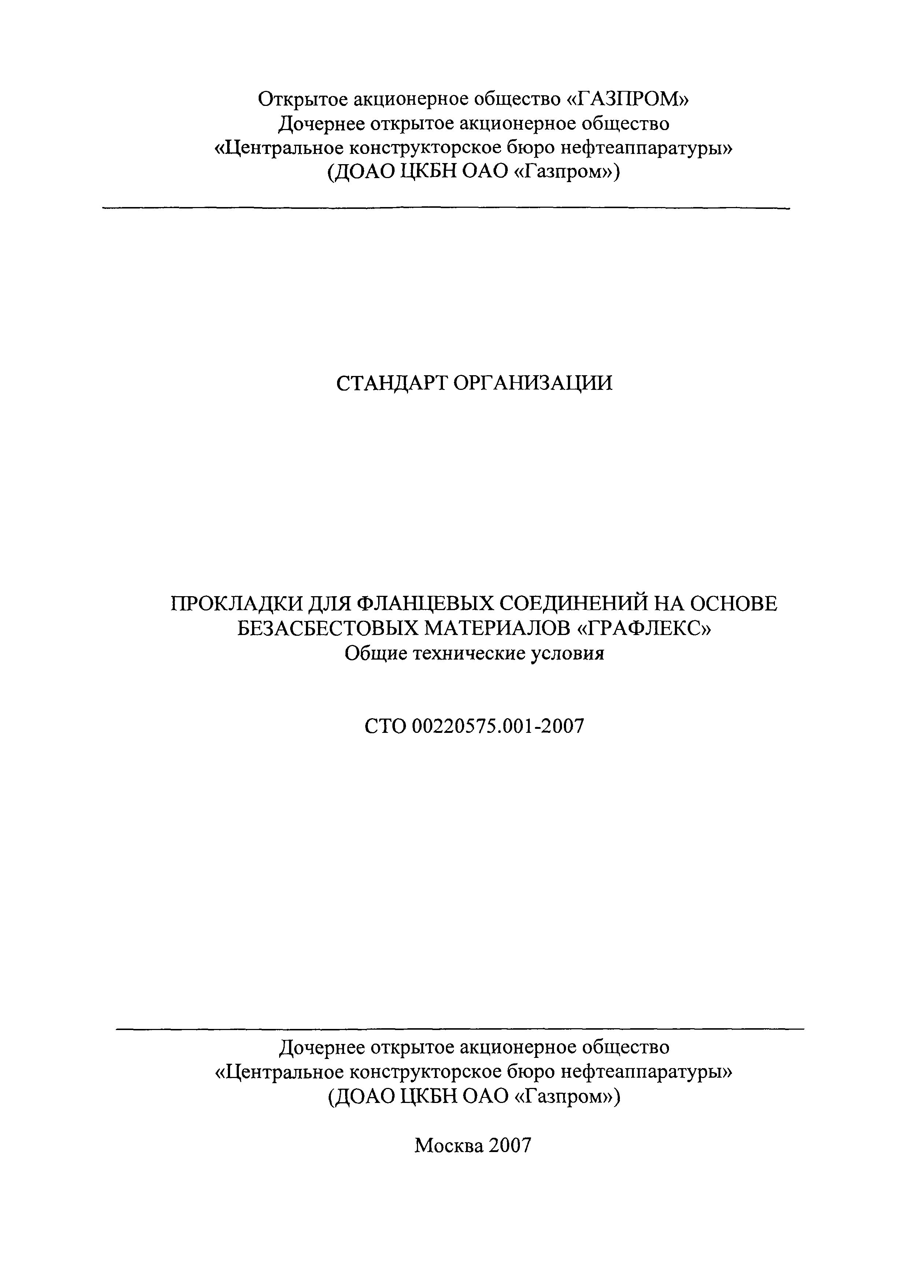 Открытое акционерное общество «ГАЗПРОМ»
Дочернее открытое акционерное общество
«Центральное конструкторское бюро нефтеаппаратуры»
(ДОАО ЦКБН ОАО «Газпром»)

СТАНДАРТ ОРГАНИЗАЦИИ

ПРОКЛАДКИ ДЛЯ ФЛАНЦЕВЫХ СОЕДИНЕНИЙ НА ОСНОВЕ БЕЗАСБЕСТОВЫХ МАТЕРИАЛОВ «ГРАФЛЕКС»
Общие технические условия

СТО 00220575.001-2007

Дочернее открытое акционерное общество
«Центральное конструкторское бюро нефтеаппаратуры»
(ДОАО ЦКБН ОАО «Газпром»)

Москва 2007